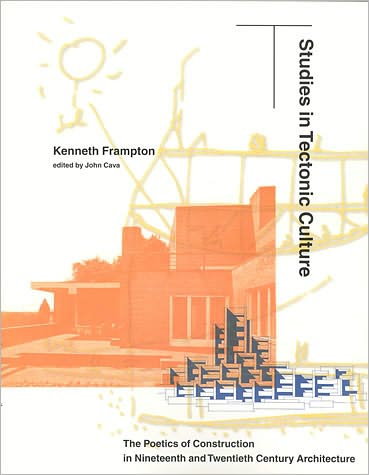 Studies in Tectonic Culture

Kenneth Frampton
edited by John Cava

The Poetics of Construction
in Nineteenth and Twentieth Century Architecture